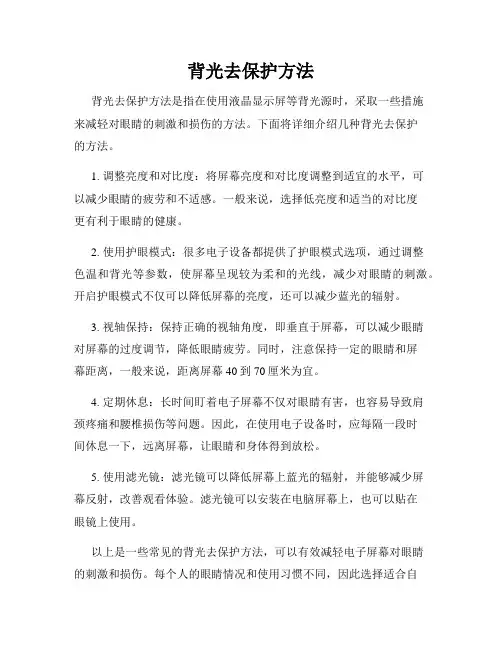 背光去保护方法

背光去保护方法是指在使用液晶显示屏等背光源时，采取一些措施来减轻对眼睛的刺激和损伤的方法。下面将详细介绍几种背光去保护的方法。

1. 调整亮度和对比度：将屏幕亮度和对比度调整到适宜的水平，可以减少眼睛的疲劳和不适感。一般来说，选择低亮度和适当的对比度更有利于眼睛的健康。

2. 使用护眼模式：很多电子设备都提供了护眼模式选项，通过调整色温和背光等参数，使屏幕呈现较为柔和的光线，减少对眼睛的刺激。开启护眼模式不仅可以降低屏幕的亮度，还可以减少蓝光的辐射。

3. 视轴保持：保持正确的视轴角度，即垂直于屏幕，可以减少眼睛对屏幕的过度调节，降低眼睛疲劳。同时，注意保持一定的眼睛和屏幕距离，一般来说，距离屏幕 40 到 70 厘米为宜。

4. 定期休息：长时间盯着电子屏幕不仅对眼睛有害，也容易导致肩颈疼痛和腰椎损伤等问题。因此，在使用电子设备时，应每隔一段时间休息一下，远离屏幕，让眼睛和身体得到放松。

5. 使用滤光镜：滤光镜可以降低屏幕上蓝光的辐射，并能够减少屏幕反射，改善观看体验。滤光镜可以安装在电脑屏幕上，也可以贴在眼镜上使用。

以上是一些常见的背光去保护方法，可以有效减轻电子屏幕对眼睛的刺激和损伤。每个人的眼睛情况和使用习惯不同，因此选择适合自